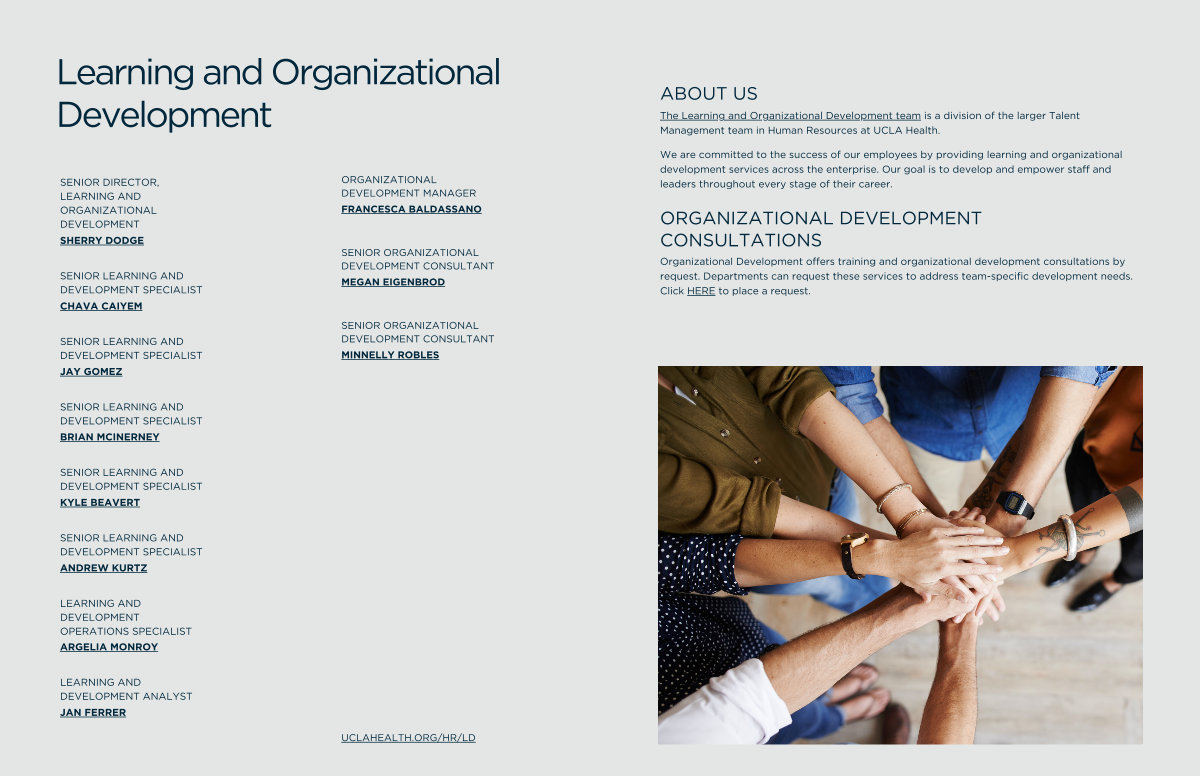 Learning and Organizational Development

SENIOR DIRECTOR, LEARNING AND ORGANIZATIONAL DEVELOPMENT
SHERRY DODGE

SENIOR LEARNING AND DEVELOPMENT SPECIALIST
CHAVA CAIYEM

SENIOR LEARNING AND DEVELOPMENT SPECIALIST
JAY GOMEZ

SENIOR LEARNING AND DEVELOPMENT SPECIALIST
BRIAN MCINERNEY

SENIOR LEARNING AND DEVELOPMENT SPECIALIST
KYLE BEAVERT

SENIOR LEARNING AND DEVELOPMENT SPECIALIST
ANDREW KURTZ

LEARNING AND DEVELOPMENT OPERATIONS SPECIALIST
ARGELIA MONROY

LEARNING AND DEVELOPMENT ANALYST
JAN FERRER

ORGANIZATIONAL DEVELOPMENT MANAGER
FRANCESCA BALDASSANO

SENIOR ORGANIZATIONAL DEVELOPMENT CONSULTANT
MEGAN EIGENBROD

SENIOR ORGANIZATIONAL DEVELOPMENT CONSULTANT
MINNELLY ROBLES

UCLAHEALTH.ORG/HR/LD

ABOUT US
The Learning and Organizational Development team is a division of the larger Talent Management team in Human Resources at UCLA Health.

We are committed to the success of our employees by providing learning and organizational development services across the enterprise. Our goal is to develop and empower staff and leaders throughout every stage of their career.

ORGANIZATIONAL DEVELOPMENT CONSULTATIONS
Organizational Development offers training and organizational development consultations by request. Departments can request these services to address team-specific development needs. Click HERE to place a request.